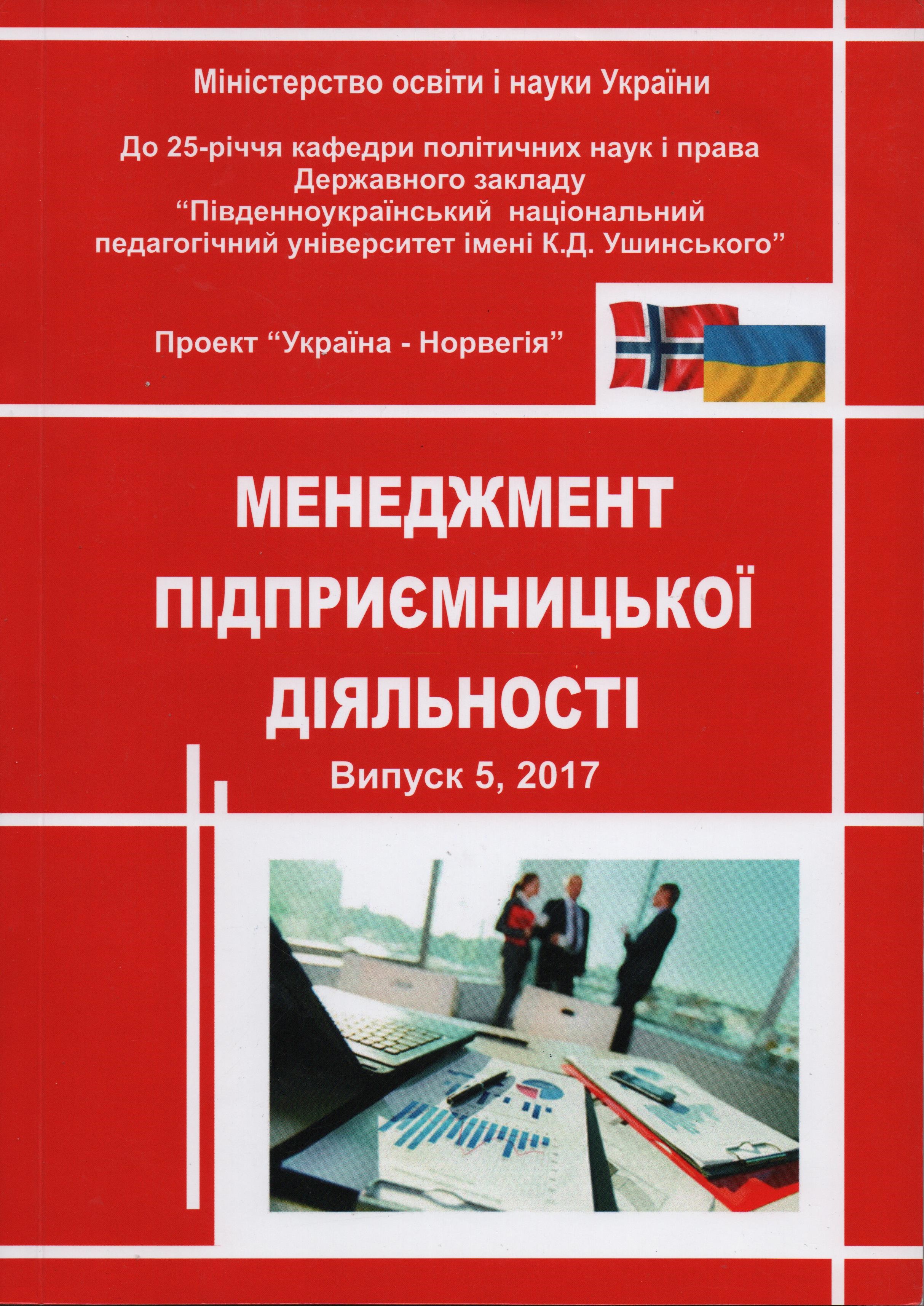 Міністерство освіти і науки України

До 25-річчя кафедри політичних наук і права Державного закладу “Південноукраїнський національний педагогічний університет імені К.Д. Ушинського”

Проект “Україна - Норвегія”

МЕНЕДЖМЕНТ ПІДПРИЄМНИЦЬКОЇ ДІЯЛЬНОСТІ

Випуск 5, 2017